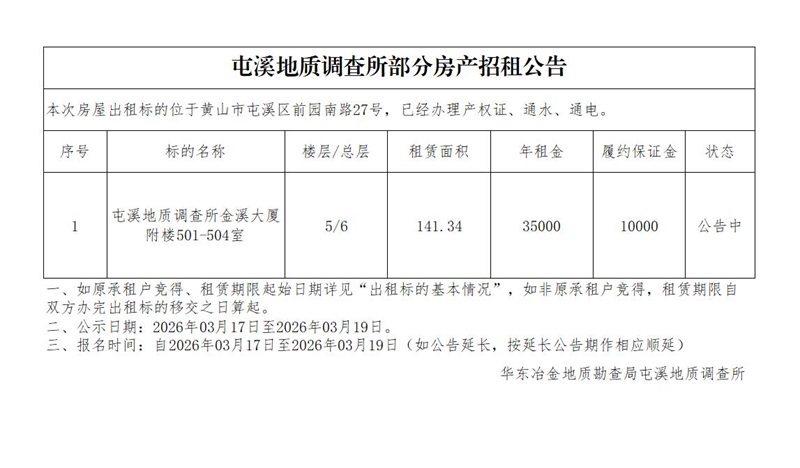 屯溪地质调查所部分房产招租公告

本次房屋出租标的位于黄山市屯溪区前园南路27号，已经办理产权证、通水、通电。

| 序号 | 标的名称 | 楼层/总层 | 租赁面积 | 年租金 | 履约保证金 | 状态 |
|---|---|---|---|---|---|---|
| 1 | 屯溪地质调查所金溪大厦附楼501-504室 | 5/6 | 141.34 | 35000 | 10000 | 公告中 |

一、如原承租户竞得、租赁期限起始日期详见“出租标的基本情况”，如非原承租户竞得，租赁期限自双方办完出租标的移交之日算起。
二、公示日期：2026年03月17日至2026年03月19日。
三、报名时间：自2026年03月17日至2026年03月19日（如公告延长，按延长公告期作相应顺延）

华东冶金地质勘查局屯溪地质调查所